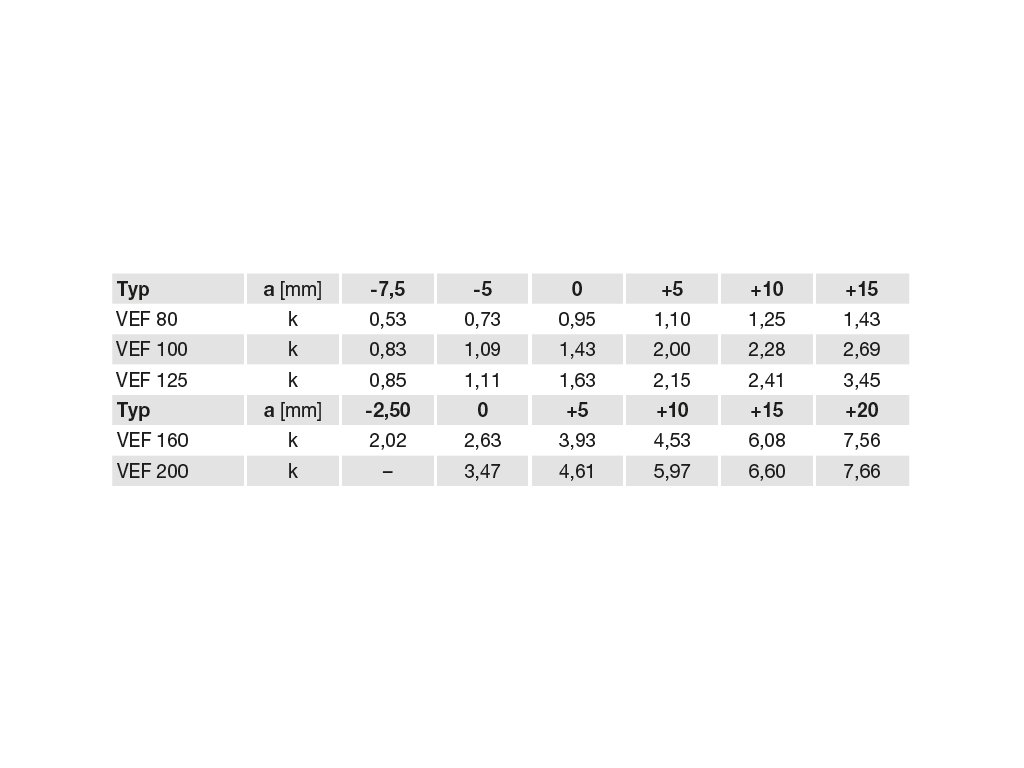 | Typ | a [mm] | -7,5 | -5 | 0 | +5 | +10 | +15 |
|---|---|---|---|---|---|---|---|
| VEF 80 | k | 0,53 | 0,73 | 0,95 | 1,10 | 1,25 | 1,43 |
| VEF 100 | k | 0,83 | 1,09 | 1,43 | 2,00 | 2,28 | 2,69 |
| VEF 125 | k | 0,85 | 1,11 | 1,63 | 2,15 | 2,41 | 3,45 |
| Typ | a [mm] | -2,50 | 0 | +5 | +10 | +15 | +20 |
| VEF 160 | k | 2,02 | 2,63 | 3,93 | 4,53 | 6,08 | 7,56 |
| VEF 200 | k | – | 3,47 | 4,61 | 5,97 | 6,60 | 7,66 |